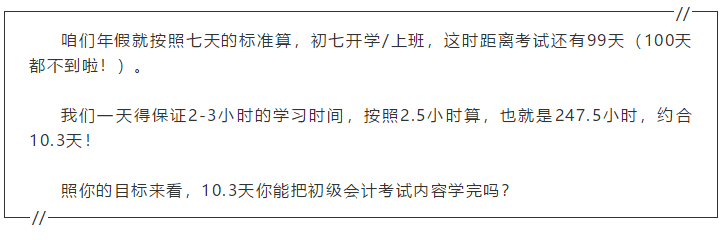 //

咱们年假就按照七天的标准算，初七开学/上班，这时距离考试还有99天（100天都不到啦！）。

我们一天得保证2-3小时的学习时间，按照2.5小时算，也就是247.5小时，约合10.3天！

照你的目标来看，10.3天你能把初级会计考试内容学完吗？

//